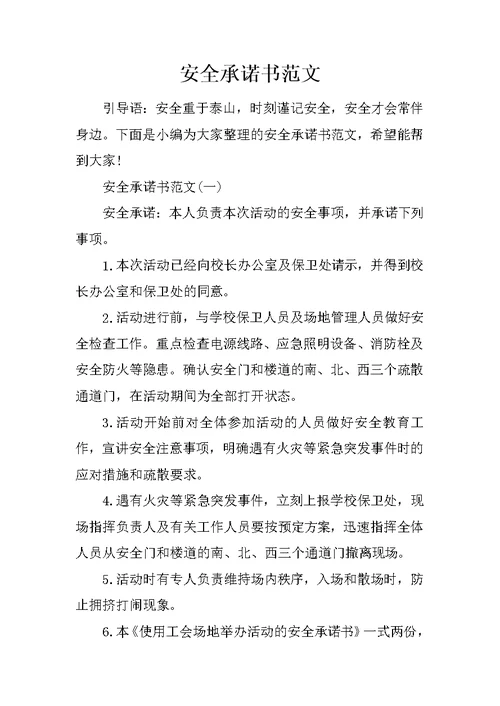 安全承诺书范文

引导语：安全重于泰山，时刻谨记安全，安全才会常伴身边。下面是小编为大家整理的安全承诺书范文，希望能帮到大家！

安全承诺书范文(一)

安全承诺：本人负责本次活动的安全事项，并承诺下列事项。

1.本次活动已经向校长办公室及保卫处请示，并得到校长办公室和保卫处的同意。

2.活动进行前，与学校保卫人员及场地管理人员做好安全检查工作。重点检查电源线路、应急照明设备、消防栓及安全防火等隐患。确认安全门和楼道的南、北、西三个疏散通道门，在活动期间为全部打开状态。

3.活动开始前对全体参加活动的人员做好安全教育工作，宣讲安全注意事项，明确遇有火灾等紧急突发事件时的应对措施和疏散要求。

4.遇有火灾等紧急突发事件，立刻上报学校保卫处，现场指挥负责人及有关工作人员要按预定方案，迅速指挥全体人员从安全门和楼道的南、北、西三个通道门撤离现场。

5.活动时有专人负责维持场内秩序，入场和散场时，防止拥挤打闹现象。

6.本《使用工会场地举办活动的安全承诺书》一式两份，